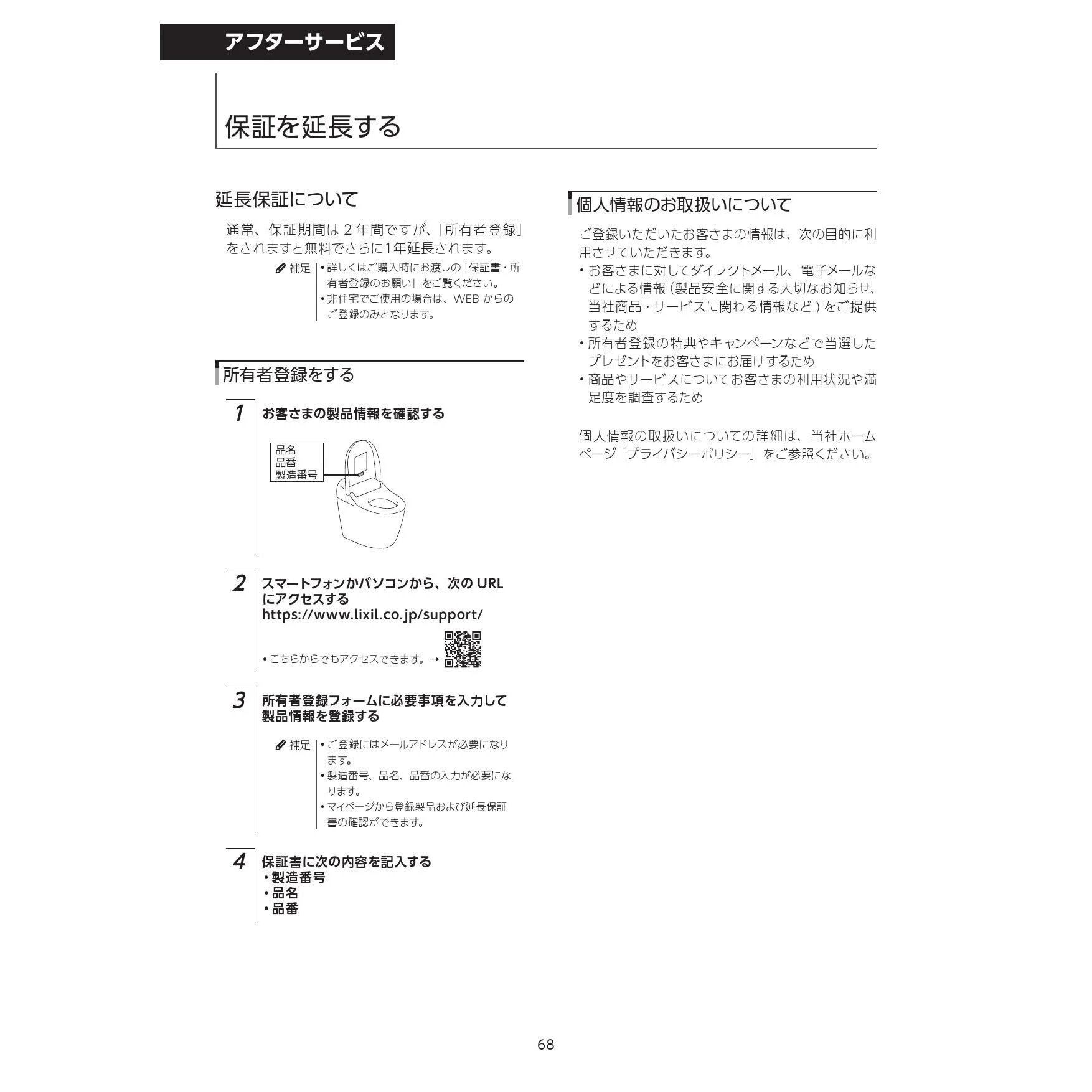 アフターサービス

保証を延長する

延長保証について

通常、保証期間は2年間ですが、「所有者登録」をされますと無料でさらに1年延長されます。

補足
• 詳しくはご購入時にお渡しの「保証書・所有者登録のお願い」をご覧ください。
• 非住宅でご使用の場合は、WEBからのご登録のみとなります。

所有者登録をする

1 お客さまの製品情報を確認する

品名
品番
製造番号

2 スマートフォンかパソコンから、次のURLにアクセスする
https://www.lixil.co.jp/support/

• こちらからでもアクセスできます。→

3 所有者登録フォームに必要事項を入力して製品情報を登録する

補足
• ご登録にはメールアドレスが必要になります。
• 製造番号、品名、品番の入力が必要になります。
• マイページから登録製品および延長保証書の確認ができます。

4 保証書に次の内容を記入する
• 製造番号
• 品名
• 品番

個人情報のお取扱いについて

ご登録いただいたお客さまの情報は、次の目的に利用させていただきます。
• お客さまに対してダイレクトメール、電子メールなどによる情報（製品安全に関する大切なお知らせ、当社商品・サービスに関わる情報など）をご提供するため
• 所有者登録の特典やキャンペーンなどで当選したプレゼントをお客さまにお届けするため
• 商品やサービスについてお客さまの利用状況や満足度を調査するため

個人情報の取扱いについての詳細は、当社ホームページ「プライバシーポリシー」をご参照ください。

68